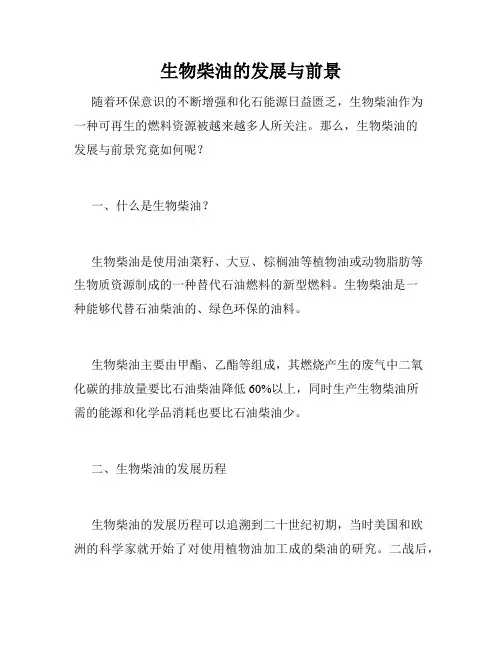 生物柴油的发展与前景

随着环保意识的不断增强和化石能源日益匮乏，生物柴油作为一种可再生的燃料资源被越来越多人所关注。那么，生物柴油的发展与前景究竟如何呢？

一、什么是生物柴油？

生物柴油是使用油菜籽、大豆、棕榈油等植物油或动物脂肪等生物质资源制成的一种替代石油燃料的新型燃料。生物柴油是一种能够代替石油柴油的、绿色环保的油料。

生物柴油主要由甲酯、乙酯等组成，其燃烧产生的废气中二氧化碳的排放量要比石油柴油降低 60%以上，同时生产生物柴油所需的能源和化学品消耗也要比石油柴油少。

二、生物柴油的发展历程

生物柴油的发展历程可以追溯到二十世纪初期，当时美国和欧洲的科学家就开始了对使用植物油加工成的柴油的研究。二战后，